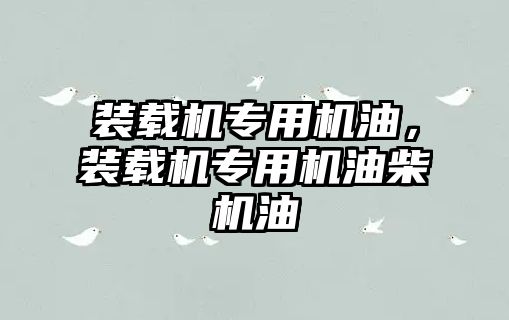 装载机专用机油，装载机专用机油柴机油